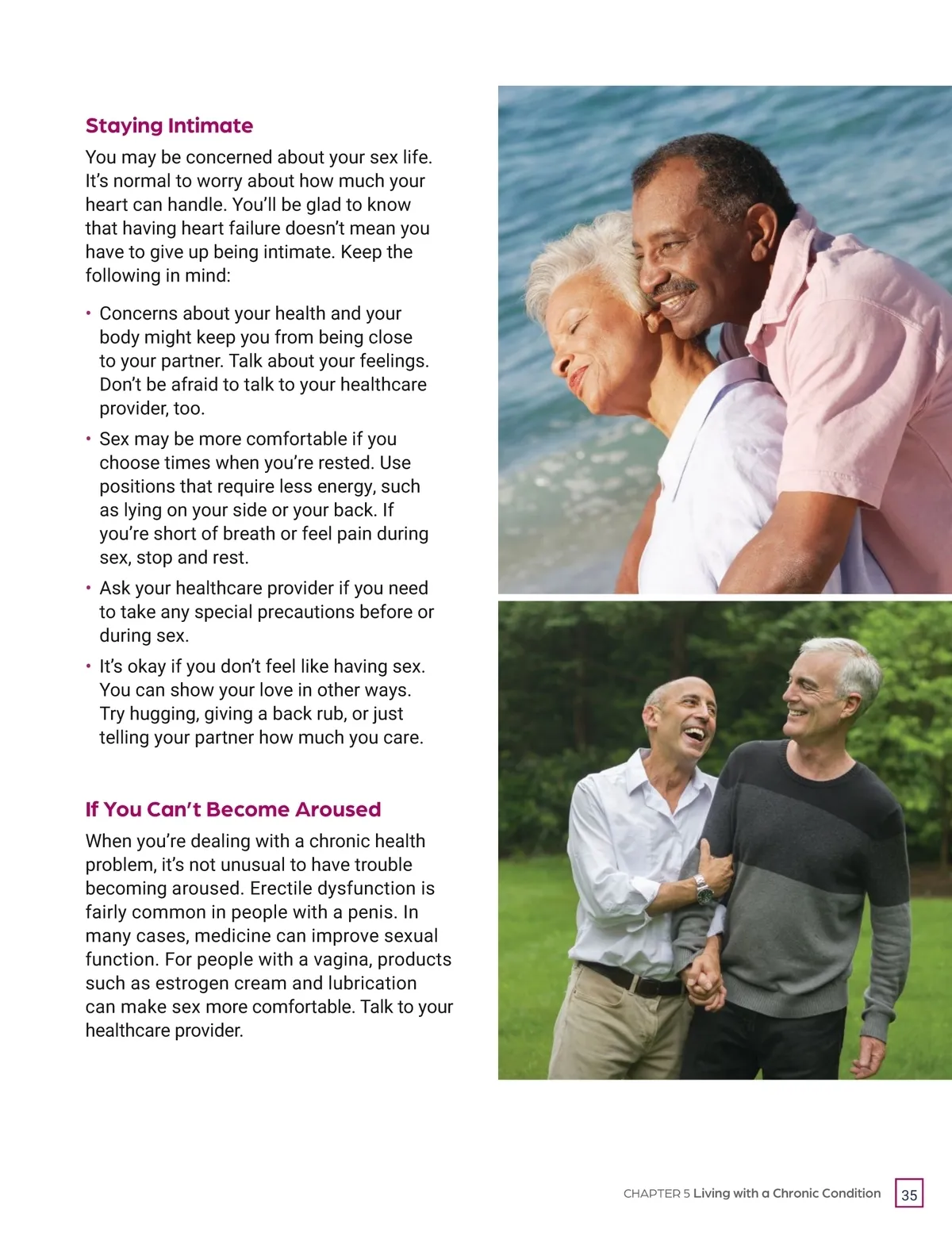 Staying Intimate

You may be concerned about your sex life. It's normal to worry about how much your heart can handle. You'll be glad to know that having heart failure doesn't mean you have to give up being intimate. Keep the following in mind:

• Concerns about your health and your body might keep you from being close to your partner. Talk about your feelings. Don't be afraid to talk to your healthcare provider, too.

• Sex may be more comfortable if you choose times when you're rested. Use positions that require less energy, such as lying on your side or your back. If you're short of breath or feel pain during sex, stop and rest.

• Ask your healthcare provider if you need to take any special precautions before or during sex.

• It's okay if you don't feel like having sex. You can show your love in other ways. Try hugging, giving a back rub, or just telling your partner how much you care.

If You Can't Become Aroused

When you're dealing with a chronic health problem, it's not unusual to have trouble becoming aroused. Erectile dysfunction is fairly common in people with a penis. In many cases, medicine can improve sexual function. For people with a vagina, products such as estrogen cream and lubrication can make sex more comfortable. Talk to your healthcare provider.

CHAPTER 5 Living with a Chronic Condition 35